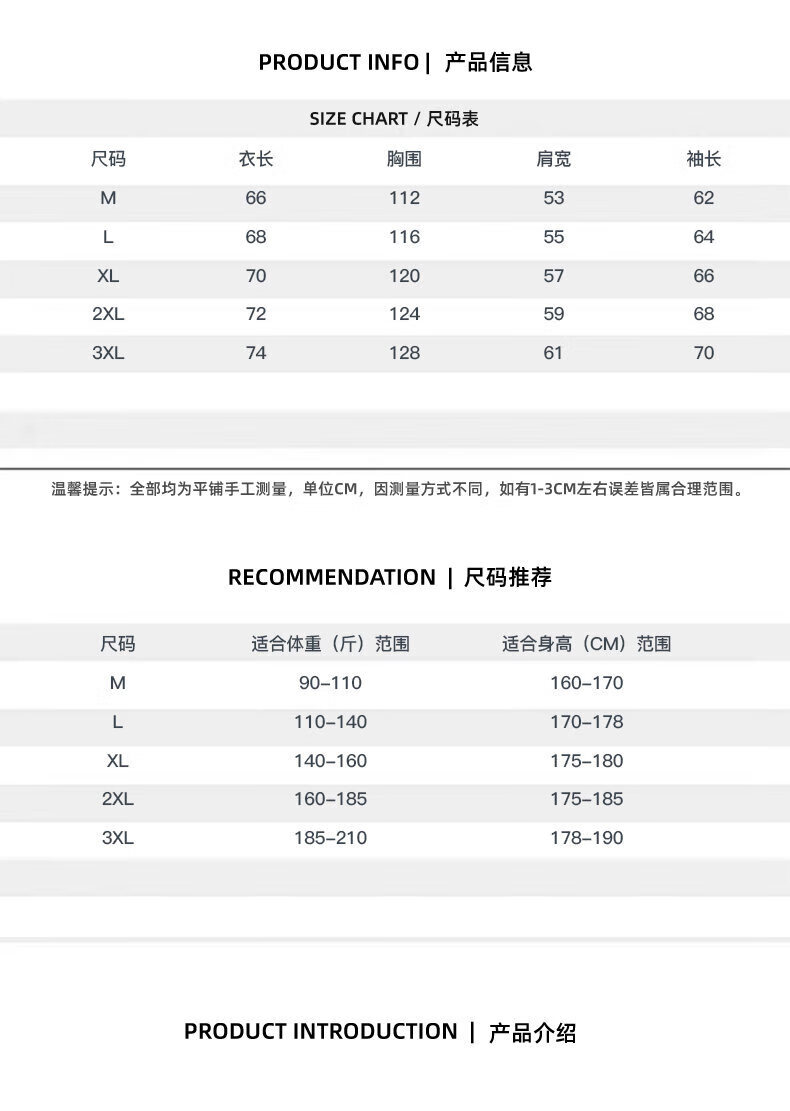 PRODUCT INFO | 产品信息

SIZE CHART / 尺码表

| 尺码 | 衣长 | 胸围 | 肩宽 | 袖长 |
|---|---|---|---|---|
| M | 66 | 112 | 53 | 62 |
| L | 68 | 116 | 55 | 64 |
| XL | 70 | 120 | 57 | 66 |
| 2XL | 72 | 124 | 59 | 68 |
| 3XL | 74 | 128 | 61 | 70 |

温馨提示：全部均为平铺手工测量，单位CM，因测量方式不同，如有1-3CM左右误差皆属合理范围。

RECOMMENDATION | 尺码推荐

| 尺码 | 适合体重（斤）范围 | 适合身高（CM）范围 |
|---|---|---|
| M | 90–110 | 160–170 |
| L | 110–140 | 170–178 |
| XL | 140–160 | 175–180 |
| 2XL | 160–185 | 175–185 |
| 3XL | 185–210 | 178–190 |

PRODUCT INTRODUCTION | 产品介绍